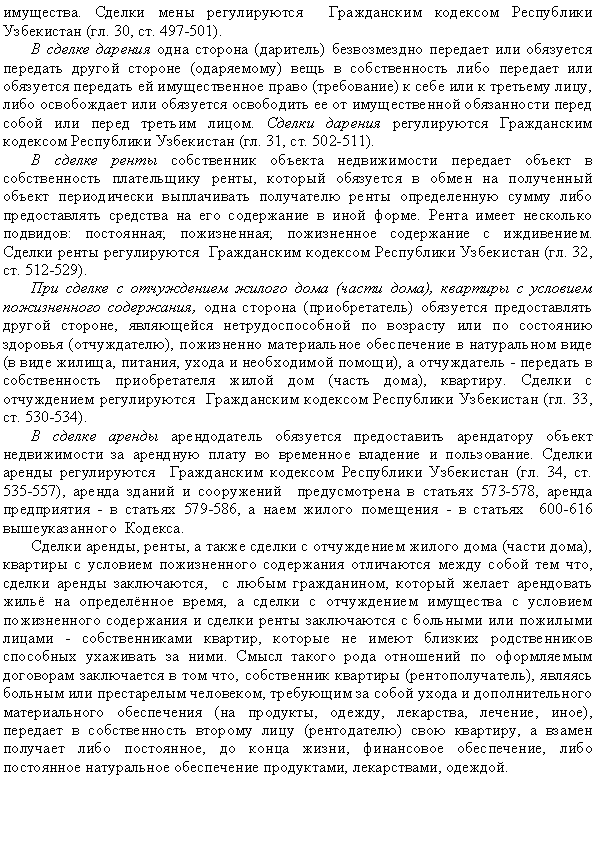 имущества. Сделки мены регулируются Гражданским кодексом Республики Узбекистан (гл. 30, ст. 497-501).

В сделке дарения одна сторона (даритель) безвозмездно передает или обязуется передать другой стороне (одаряемому) вещь в собственность либо передает или обязуется передать ей имущественное право (требование) к себе или к третьему лицу, либо освобождает или обязуется освободить ее от имущественной обязанности перед собой или перед третьим лицом. Сделки дарения регулируются Гражданским кодексом Республики Узбекистан (гл. 31, ст. 502-511).

В сделке ренты собственник объекта недвижимости передает объект в собственность плательщику ренты, который обязуется в обмен на полученный объект периодически выплачивать получателю ренты определенную сумму либо предоставлять средства на его содержание в иной форме. Рента имеет несколько подвидов: постоянная; пожизненная; пожизненное содержание с иждивением. Сделки ренты регулируются Гражданским кодексом Республики Узбекистан (гл. 32, ст. 512-529).

При сделке с отчуждением жилого дома (части дома), квартиры с условием пожизненного содержания, одна сторона (приобретатель) обязуется предоставлять другой стороне, являющейся нетрудоспособной по возрасту или по состоянию здоровья (отчуждателю), пожизненно материальное обеспечение в натуральном виде (в виде жилища, питания, ухода и необходимой помощи), а отчуждатель - передать в собственность приобретателя жилой дом (часть дома), квартиру. Сделки с отчуждением регулируются Гражданским кодексом Республики Узбекистан (гл. 33, ст. 530-534).

В сделке аренды арендодатель обязуется предоставить арендатору объект недвижимости за арендную плату во временное владение и пользование. Сделки аренды регулируются Гражданским кодексом Республики Узбекистан (гл. 34, ст. 535-557), аренда зданий и сооружений предусмотрена в статьях 573-578, аренда предприятия - в статьях 579-586, а наем жилого помещения - в статьях 600-616 вышеуказанного Кодекса.

Сделки аренды, ренты, а также сделки с отчуждением жилого дома (части дома), квартиры с условием пожизненного содержания отличаются между собой тем что, сделки аренды заключаются, с любым гражданином, который желает арендовать жильё на определённое время, а сделки с отчуждением имущества с условием пожизненного содержания и сделки ренты заключаются с больными или пожилыми лицами - собственниками квартир, которые не имеют близких родственников способных ухаживать за ними. Смысл такого рода отношений по оформляемым договорам заключается в том что, собственник квартиры (рентополучатель), являясь больным или престарелым человеком, требующим за собой ухода и дополнительного материального обеспечения (на продукты, одежду, лекарства, лечение, иное), передает в собственность второму лицу (рентодателю) свою квартиру, а взамен получает либо постоянное, до конца жизни, финансовое обеспечение, либо постоянное натуральное обеспечение продуктами, лекарствами, одеждой.